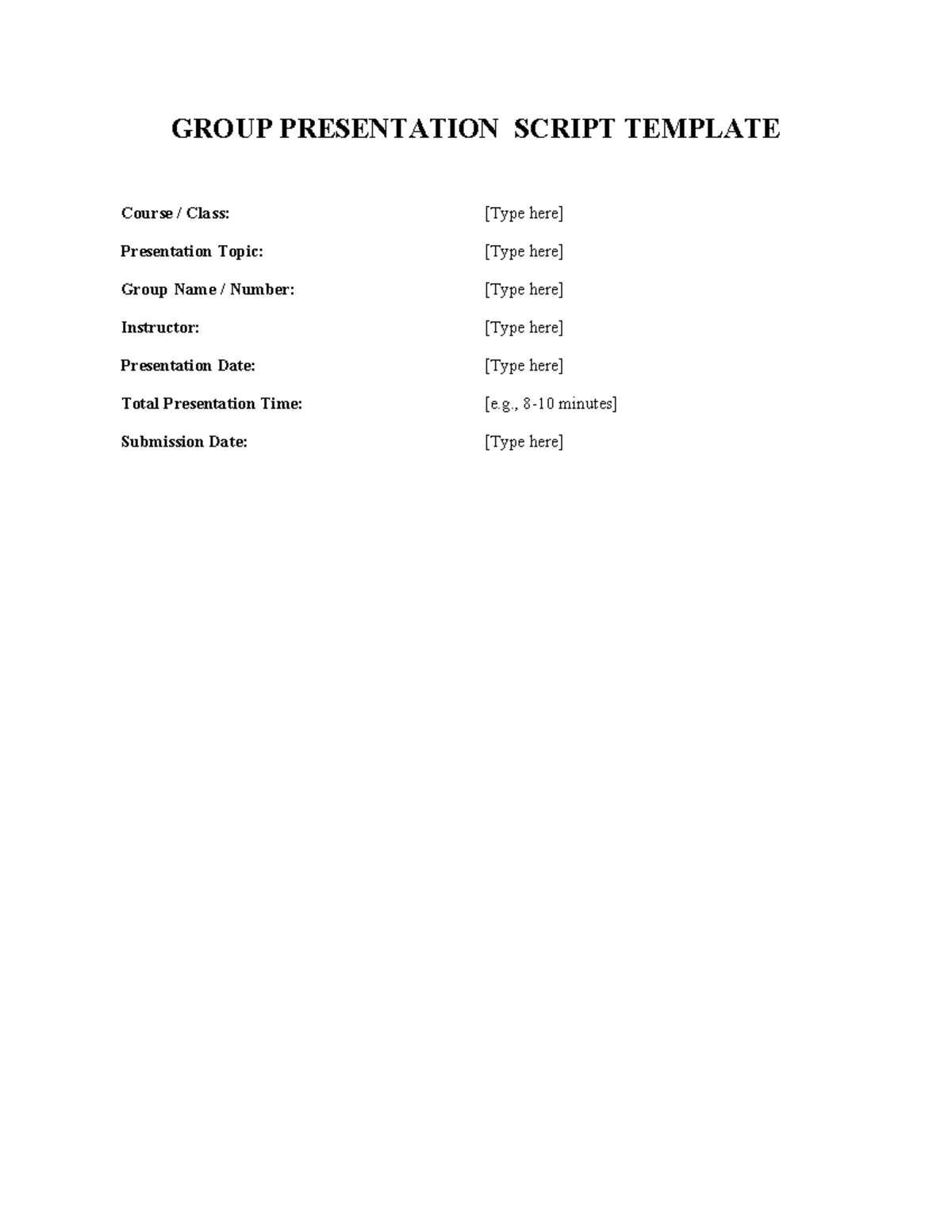 GROUP PRESENTATION SCRIPT TEMPLATE

Course / Class: [Type here]

Presentation Topic: [Type here]

Group Name / Number: [Type here]

Instructor: [Type here]

Presentation Date: [Type here]

Total Presentation Time: [e.g., 8-10 minutes]

Submission Date: [Type here]